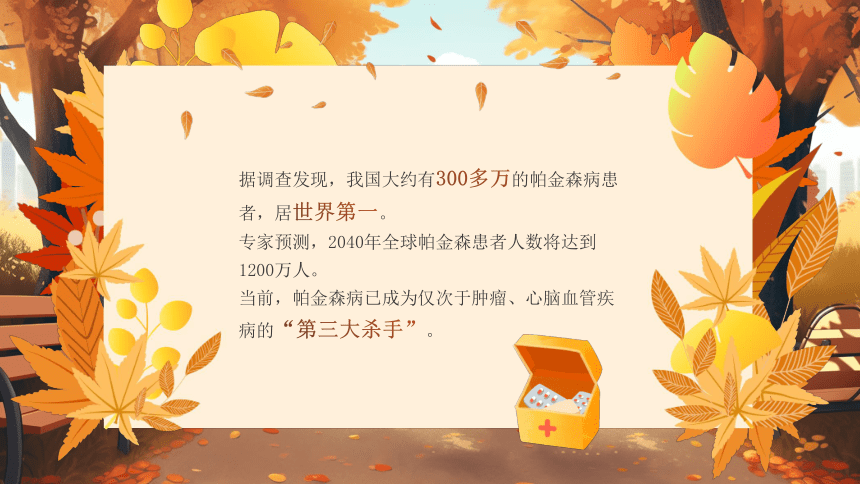 据调查发现，我国大约有300多万的帕金森病患者，居世界第一。
专家预测，2040年全球帕金森患者人数将达到1200万人。
当前，帕金森病已成为仅次于肿瘤、心脑血管疾病的“第三大杀手”。